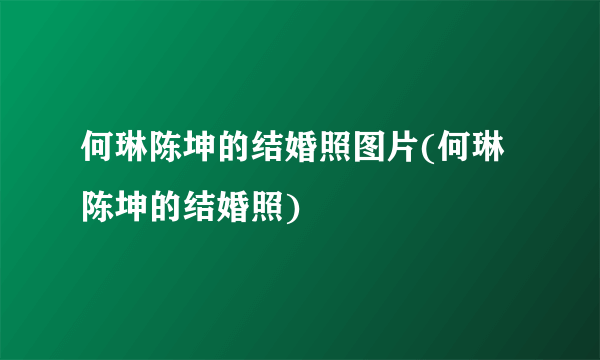 何琳陈坤的结婚照图片(何琳陈坤的结婚照)